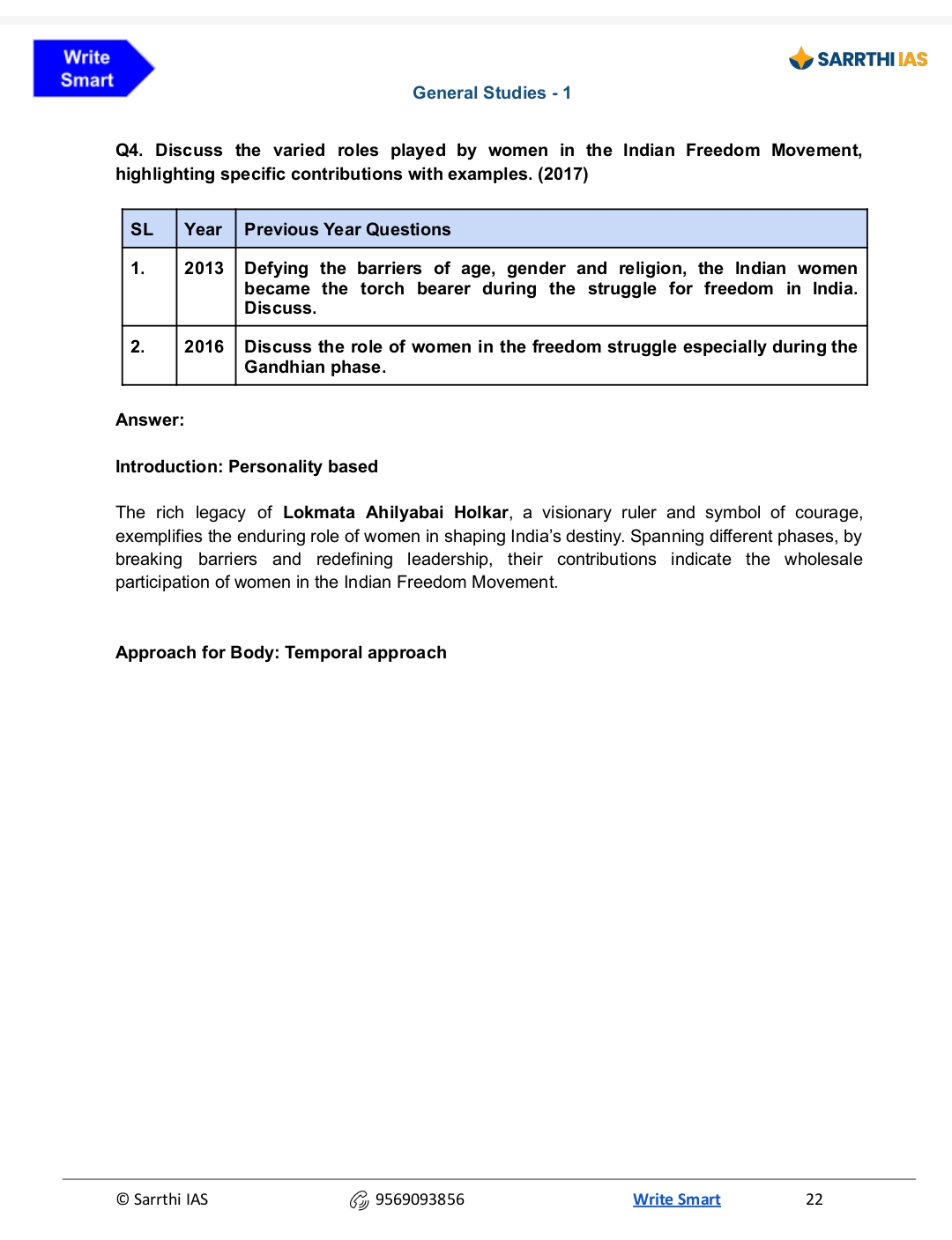 Write Smart

SARRTHI IAS

General Studies - 1

Q4. Discuss the varied roles played by women in the Indian Freedom Movement, highlighting specific contributions with examples. (2017)

| SL | Year | Previous Year Questions |
|---|---|---|
| 1. | 2013 | Defying the barriers of age, gender and religion, the Indian women became the torch bearer during the struggle for freedom in India. Discuss. |
| 2. | 2016 | Discuss the role of women in the freedom struggle especially during the Gandhian phase. |

Answer:

Introduction: Personality based

The rich legacy of Lokmata Ahilyabai Holkar, a visionary ruler and symbol of courage, exemplifies the enduring role of women in shaping India's destiny. Spanning different phases, by breaking barriers and redefining leadership, their contributions indicate the wholesale participation of women in the Indian Freedom Movement.

Approach for Body: Temporal approach

© Sarrthi IAS 9569093856 Write Smart 22